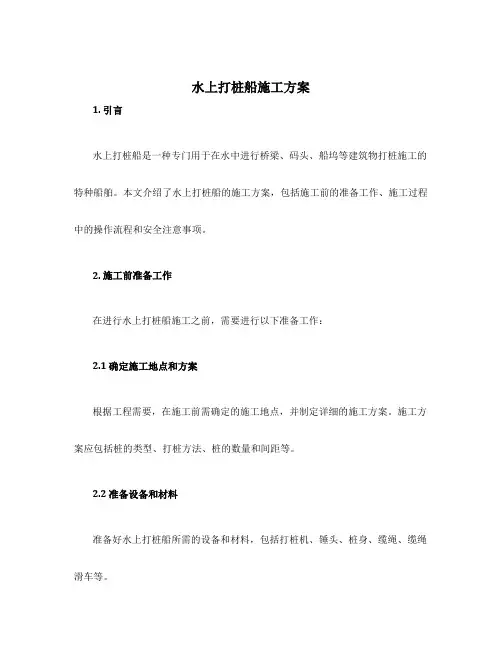 水上打桩船施工方案

1. 引言

水上打桩船是一种专门用于在水中进行桥梁、码头、船坞等建筑物打桩施工的特种船舶。本文介绍了水上打桩船的施工方案，包括施工前的准备工作、施工过程中的操作流程和安全注意事项。

2. 施工前准备工作

在进行水上打桩船施工之前，需要进行以下准备工作：

2.1 确定施工地点和方案

根据工程需要，在施工前需确定的施工地点，并制定详细的施工方案。施工方案应包括桩的类型、打桩方法、桩的数量和间距等。

2.2 准备设备和材料

准备好水上打桩船所需的设备和材料，包括打桩机、锤头、桩身、缆绳、缆绳滑车等。